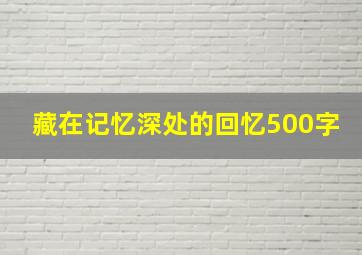 藏在记忆深处的回忆500字